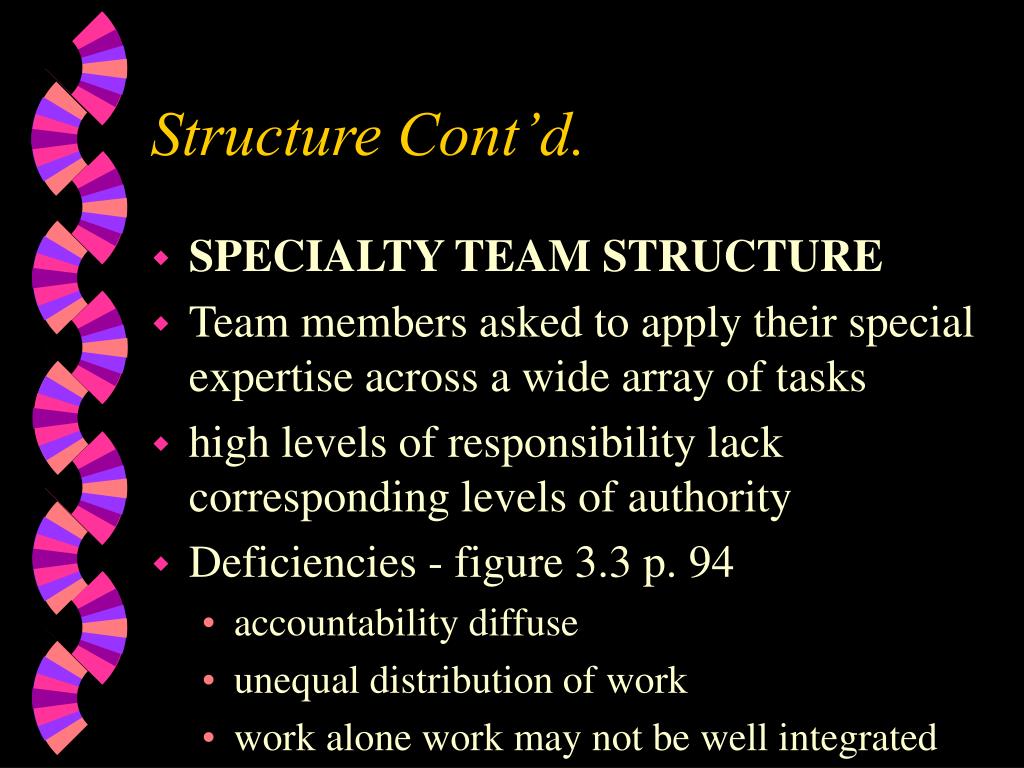 Structure Cont’d.

SPECIALTY TEAM STRUCTURE

Team members asked to apply their special expertise across a wide array of tasks

high levels of responsibility lack corresponding levels of authority

Deficiencies - figure 3.3 p. 94

accountability diffuse

unequal distribution of work

work alone work may not be well integrated